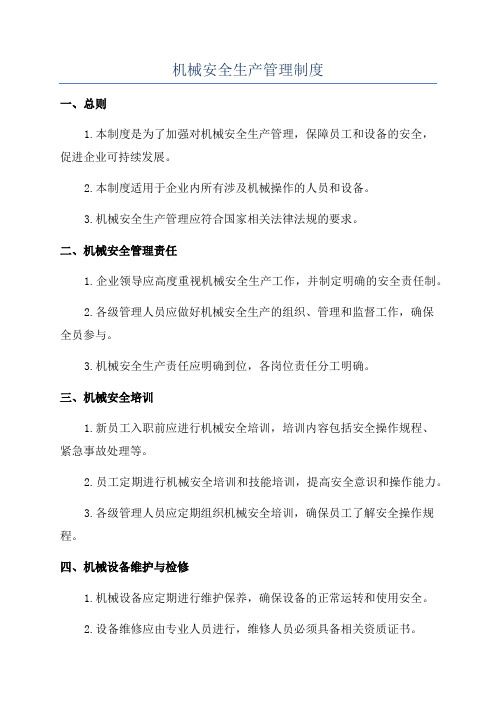 机械安全生产管理制度

一、总则

1.本制度是为了加强对机械安全生产管理，保障员工和设备的安全，促进企业可持续发展。

2.本制度适用于企业内所有涉及机械操作的人员和设备。

3.机械安全生产管理应符合国家相关法律法规的要求。

二、机械安全管理责任

1.企业领导应高度重视机械安全生产工作，并制定明确的安全责任制。

2.各级管理人员应做好机械安全生产的组织、管理和监督工作，确保全员参与。

3.机械安全生产责任应明确到位，各岗位责任分工明确。

三、机械安全培训

1.新员工入职前应进行机械安全培训，培训内容包括安全操作规程、紧急事故处理等。

2.员工定期进行机械安全培训和技能培训，提高安全意识和操作能力。

3.各级管理人员应定期组织机械安全培训，确保员工了解安全操作规程。

四、机械设备维护与检修

1.机械设备应定期进行维护保养，确保设备的正常运转和使用安全。

2.设备维修应由专业人员进行，维修人员必须具备相关资质证书。